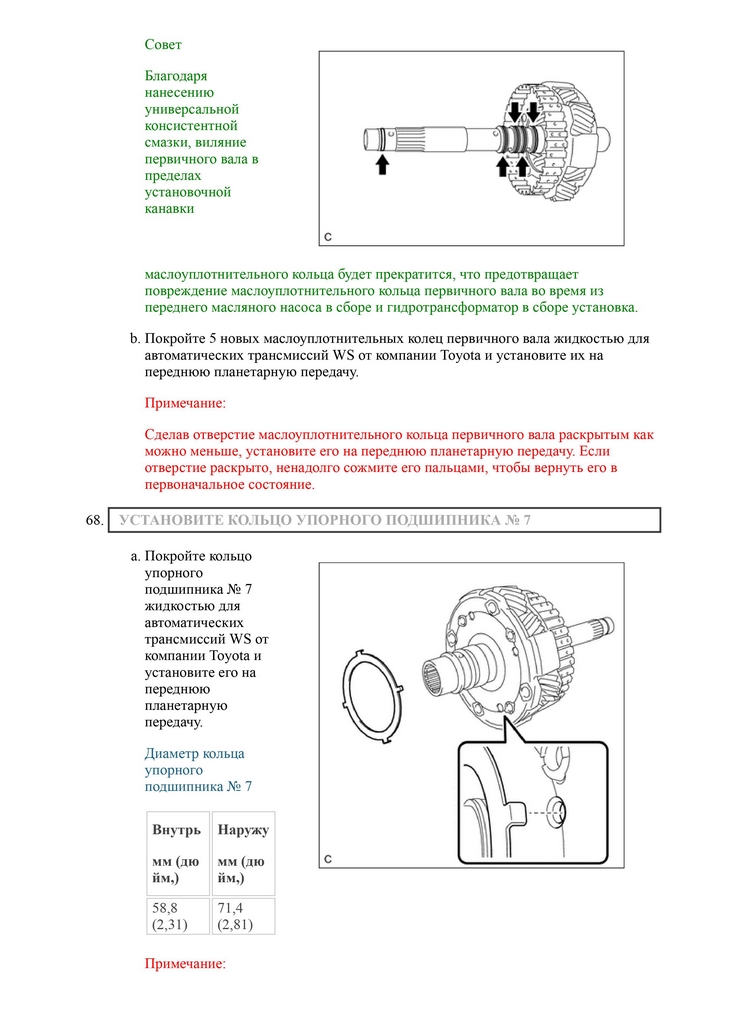 Совет

Благодаря нанесению универсальной консистентной смазки, виляние первичного вала в пределах установочной канавки

C

маслоуплотнительного кольца будет прекратится, что предотвращает повреждение маслоуплотнительного кольца первичного вала во время из переднего масляного насоса в сборе и гидротрансформатор в сборе установка.

b. Покройте 5 новых маслоуплотнительных колец первичного вала жидкостью для автоматических трансмиссий WS от компании Toyota и установите их на переднюю планетарную передачу.

Примечание:

Сделав отверстие маслоуплотнительного кольца первичного вала раскрытым как можно меньше, установите его на переднюю планетарную передачу. Если отверстие раскрыто, ненадолго сожмите его пальцами, чтобы вернуть его в первоначальное состояние.

68. УСТАНОВИТЕ КОЛЬЦО УПОРНОГО ПОДШИПНИКА № 7

a. Покройте кольцо упорного подшипника № 7 жидкостью для автоматических трансмиссий WS от компании Toyota и установите его на переднюю планетарную передачу.

Диаметр кольца упорного подшипника № 7

| Внутрь мм (дюйм,) | Наружу мм (дюйм,) |
|---|---|
| 58,8 (2,31) | 71,4 (2,81) |

C

Примечание: